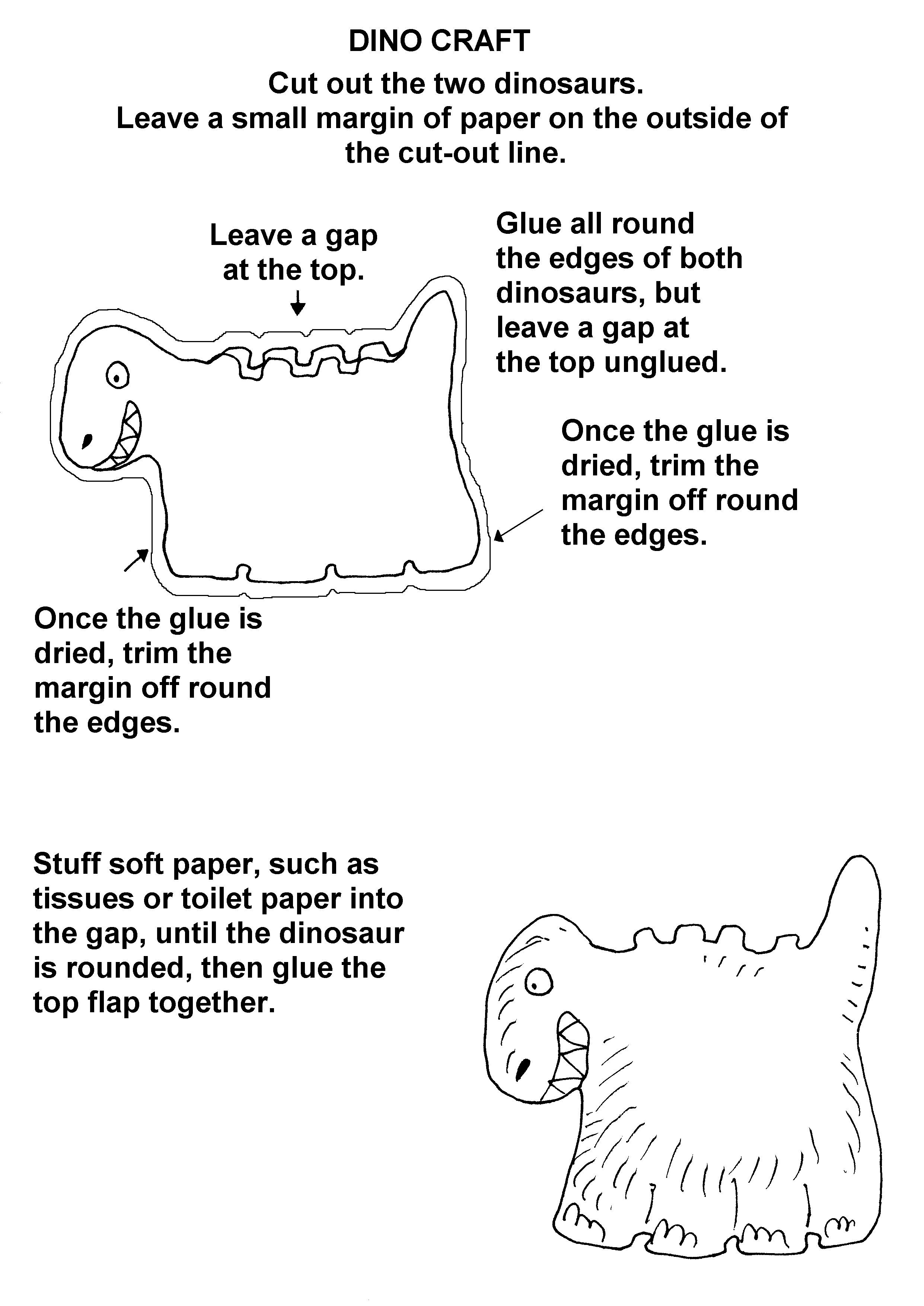 DINO CRAFT

Cut out the two dinosaurs.
Leave a small margin of paper on the outside of the cut-out line.

Leave a gap at the top.

Glue all round the edges of both dinosaurs, but leave a gap at the top unglued.

Once the glue is dried, trim the margin off round the edges.

Once the glue is dried, trim the margin off round the edges.

Stuff soft paper, such as tissues or toilet paper into the gap, until the dinosaur is rounded, then glue the top flap together.